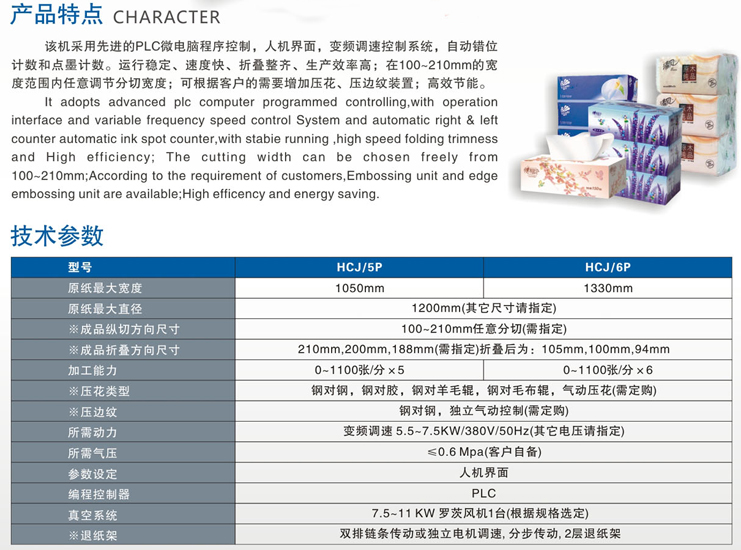 产品特点 CHARACTER

该机采用先进的PLC微电脑程序控制，人机界面，变频调速控制系统，自动错位计数和点墨计数。运行稳定、速度快、折叠整齐、生产效率高；在100~210mm的宽度范围内任意调节分切宽度；可根据客户的需要增加压花、压边纹装置；高效节能。

It adopts advanced plc computer programmed controlling,with operation interface and variable frequency speed control System and automatic right & left counter automatic ink spot counter,with stabie running ,high speed folding trimness and High efficiency; The cutting width can be chosen freely from 100~210mm;According to the requirement of customers,Embossing unit and edge embossing unit are available;High efficency and energy saving.

技术参数

| 型号 | HCJ/5P | HCJ/6P |
|---|---|---|
| 原纸最大宽度 | 1050mm | 1330mm |
| 原纸最大直径 | 1200mm(其它尺寸请指定) | |
| ※成品纵切方向尺寸 | 100~210mm任意分切(需指定) | |
| ※成品折叠方向尺寸 | 210mm,200mm,188mm(需指定)折叠后为：105mm,100mm,94mm | |
| 加工能力 | 0~1100张/分 ×5 | 0~1100张/分 ×6 |
| ※压花类型 | 钢对钢，钢对胶，钢对羊毛辊，钢对毛布辊，气动压花(需定购) | |
| ※压边纹 | 钢对钢，独立气动控制(需定购) | |
| 所需动力 | 变频调速 5.5~7.5KW/380V/50Hz(其它电压请指定) | |
| 所需气压 | ≤0.6 Mpa(客户自备) | |
| 参数设定 | 人机界面 | |
| 编程控制器 | PLC | |
| 真空系统 | 7.5~11 KW 罗茨风机1台(根据规格选定) | |
| ※退纸架 | 双排链条传动或独立电机调速, 分步传动, 2层退纸架 | |